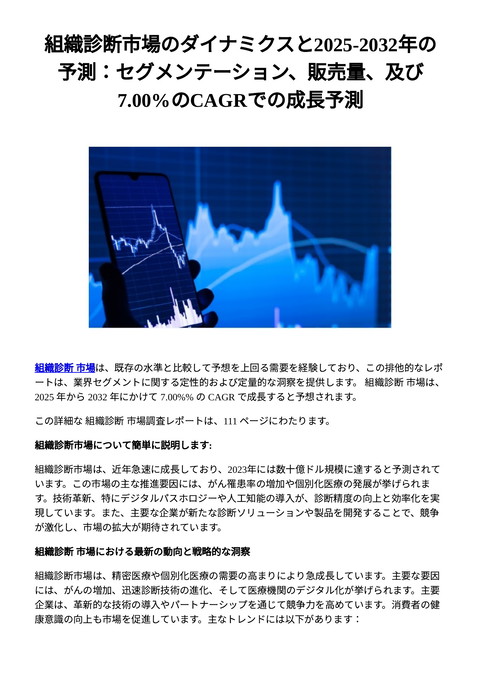 組織診断市場のダイナミクスと2025-2032年の予測：セグメンテーション、販売量、及び7.00%のCAGRでの成長予測

組織診断 市場は、既存の水準と比較して予想を上回る需要を経験しており、この排他的なレポートは、業界セグメントに関する定性的および定量的な洞察を提供します。 組織診断 市場は、2025 年から 2032 年にかけて 7.00%% の CAGR で成長すると予想されます。

この詳細な 組織診断 市場調査レポートは、111 ページにわたります。

組織診断市場について簡単に説明します:

組織診断市場は、近年急速に成長しており、2023年には数十億ドル規模に達すると予測されています。この市場の主な推進要因には、がん罹患率の増加や個別化医療の発展が挙げられます。技術革新、特にデジタルパスホロジーや人工知能の導入が、診断精度の向上と効率化を実現しています。また、主要な企業が新たな診断ソリューションや製品を開発することで、競争が激化し、市場の拡大が期待されています。

組織診断 市場における最新の動向と戦略的な洞察

組織診断市場は、精密医療や個別化医療の需要の高まりにより急成長しています。主要な要因には、がんの増加、迅速診断技術の進化、そして医療機関のデジタル化が挙げられます。主要企業は、革新的な技術の導入やパートナーシップを通じて競争力を高めています。消費者の健康意識の向上も市場を促進しています。主なトレンドには以下があります：